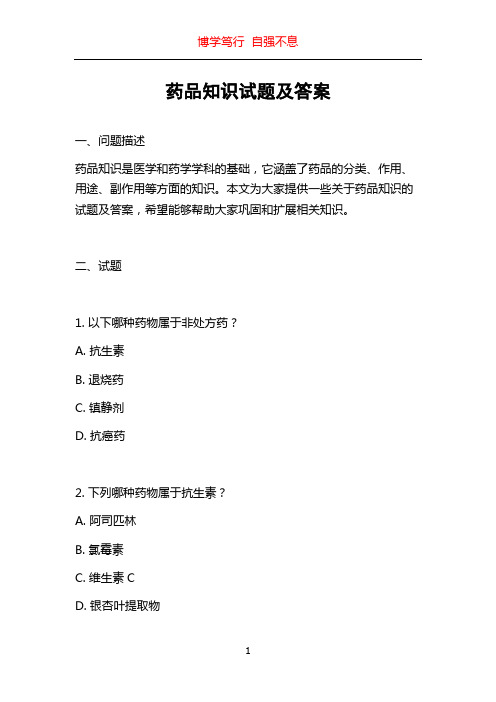 博学笃行 自强不息

药品知识试题及答案

一、问题描述

药品知识是医学和药学学科的基础，它涵盖了药品的分类、作用、用途、副作用等方面的知识。本文为大家提供一些关于药品知识的试题及答案，希望能够帮助大家巩固和扩展相关知识。

二、试题

1. 以下哪种药物属于非处方药？

A. 抗生素

B. 退烧药

C. 镇静剂

D. 抗癌药

2. 下列哪种药物属于抗生素？

A. 阿司匹林

B. 氯霉素

C. 维生素 C

D. 银杏叶提取物

1